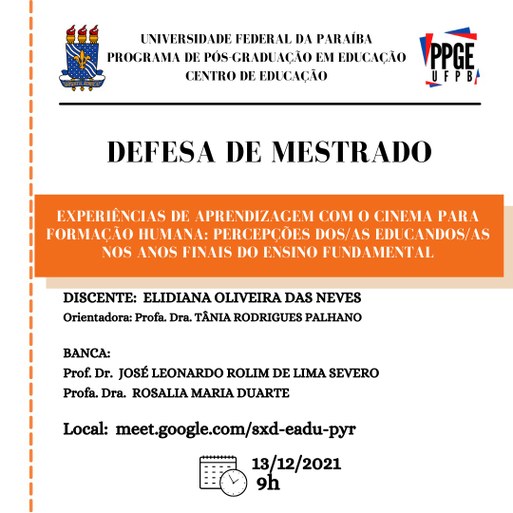 UNIVERSIDADE FEDERAL DA PARAÍBA
PROGRAMA DE PÓS-GRADUAÇÃO EM EDUCAÇÃO
CENTRO DE EDUCAÇÃO

PPGE
UFPB

DEFESA DE MESTRADO

EXPERIÊNCIAS DE APRENDIZAGEM COM O CINEMA PARA FORMAÇÃO HUMANA: PERCEPÇÕES DOS/AS EDUCANDOS/AS NOS ANOS FINAIS DO ENSINO FUNDAMENTAL

DISCENTE: ELIDIANA OLIVEIRA DAS NEVES
Orientadora: Profa. Dra. TÂNIA RODRIGUES PALHANO

BANCA:
Prof. Dr. JOSÉ LEONARDO ROLIM DE LIMA SEVERO
Profa. Dra. ROSALIA MARIA DUARTE

Local: meet.google.com/sxd-eadu-pyr

13/12/2021
9h